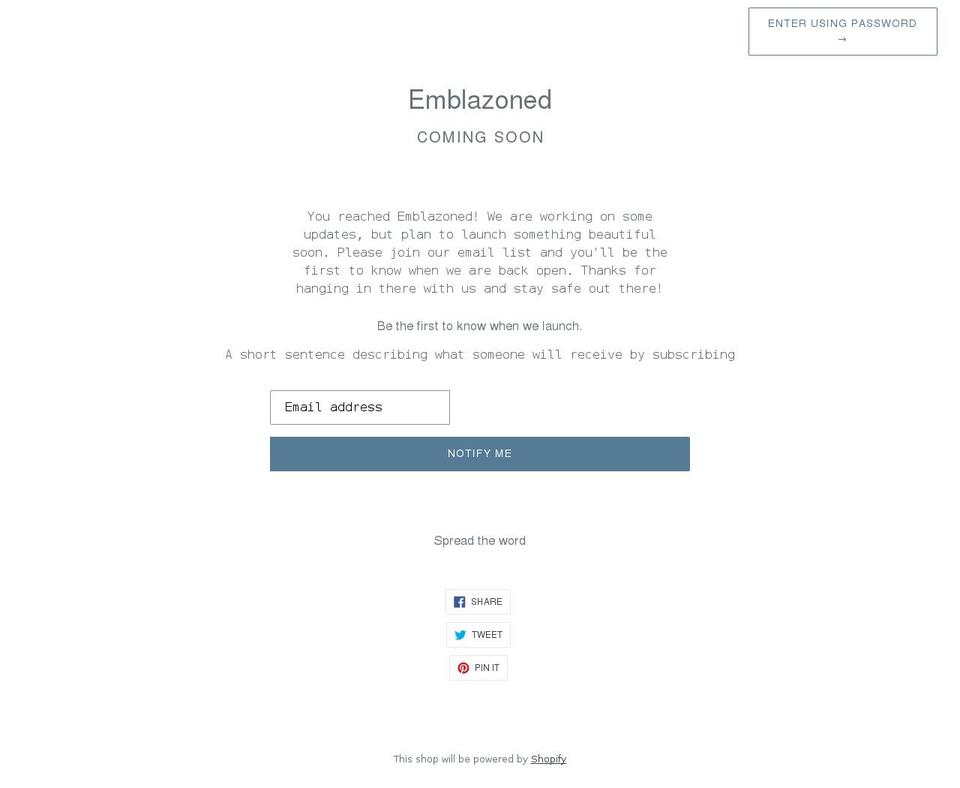 ENTER USING PASSWORD →

Emblazoned

COMING SOON

You reached Emblazoned! We are working on some updates, but plan to launch something beautiful soon. Please join our email list and you'll be the first to know when we are back open. Thanks for hanging in there with us and stay safe out there!

Be the first to know when we launch.

A short sentence describing what someone will receive by subscribing

Email address

NOTIFY ME

Spread the word

SHARE

TWEET

PIN IT

This shop will be powered by Shopify